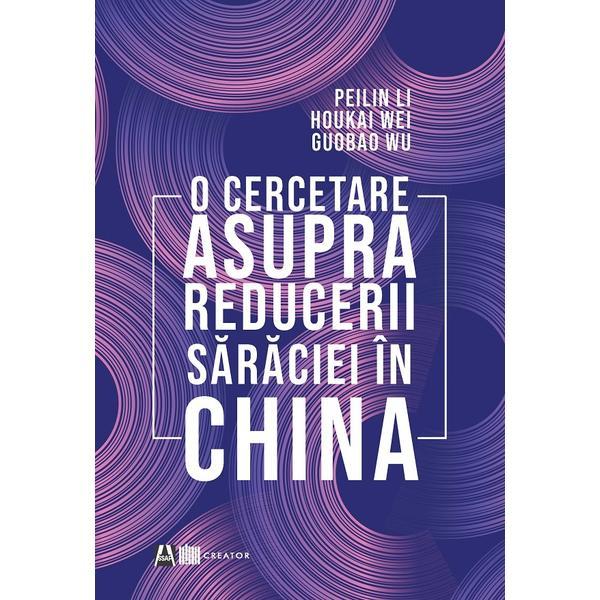 PEILIN LI
HOUKAI WEI
GUOBAO WU

O CERCETARE ASUPRA REDUCERII SĂRĂCIEI ÎN CHINA

SSAP CREATOR